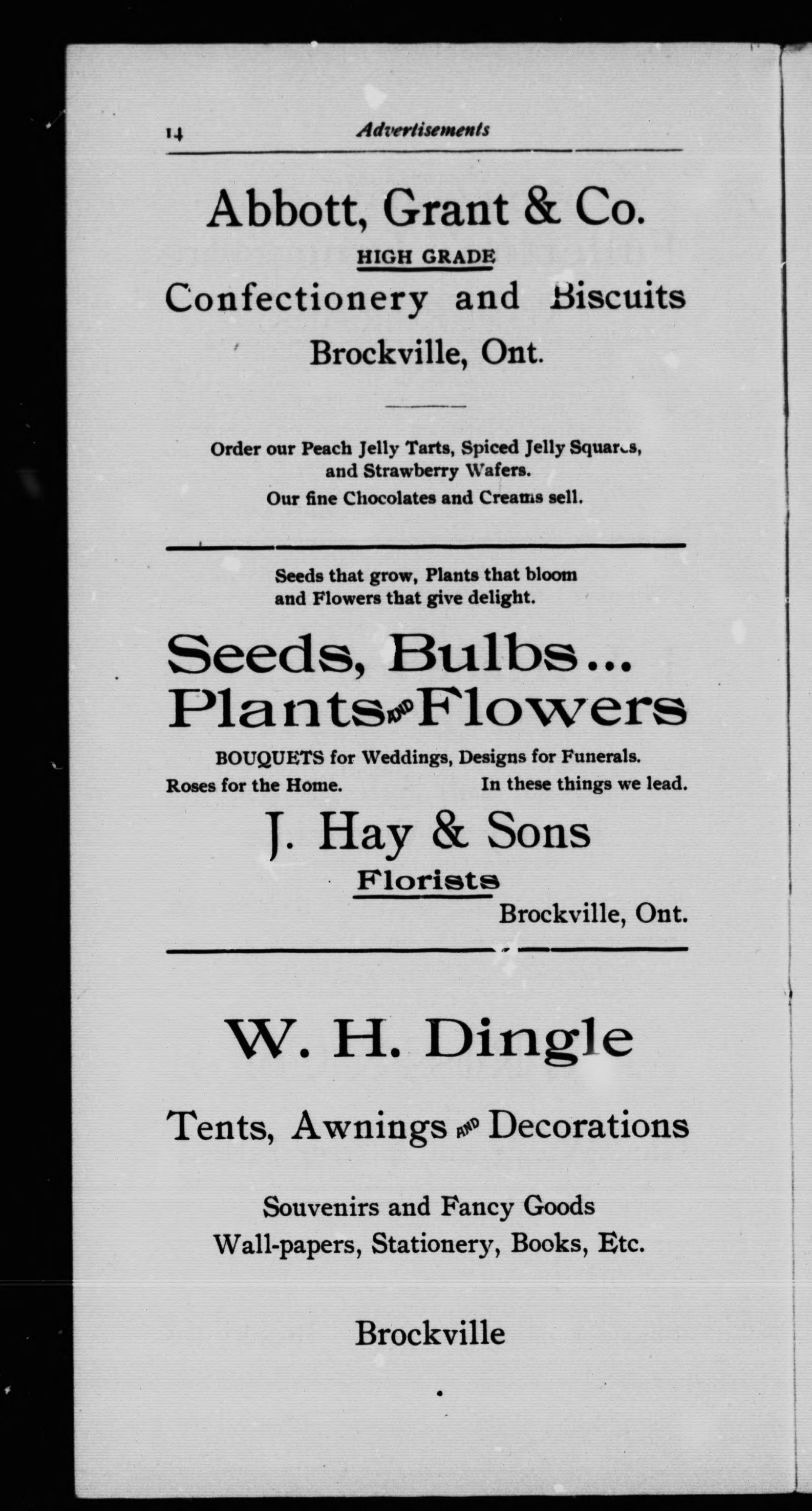 14 Advertisements

Abbott, Grant & Co.

HIGH GRADE

Confectionery and Biscuits

Brockville, Ont.

Order our Peach Jelly Tarts, Spiced Jelly Squares, and Strawberry Wafers.

Our fine Chocolates and Creams sell.

Seeds that grow, Plants that bloom and Flowers that give delight.

Seeds, Bulbs...
Plants AND Flowers

BOUQUETS for Weddings, Designs for Funerals.

Roses for the Home. In these things we lead.

J. Hay & Sons

Florists

Brockville, Ont.

W. H. Dingle

Tents, Awnings AND Decorations

Souvenirs and Fancy Goods
Wall-papers, Stationery, Books, Etc.

Brockville